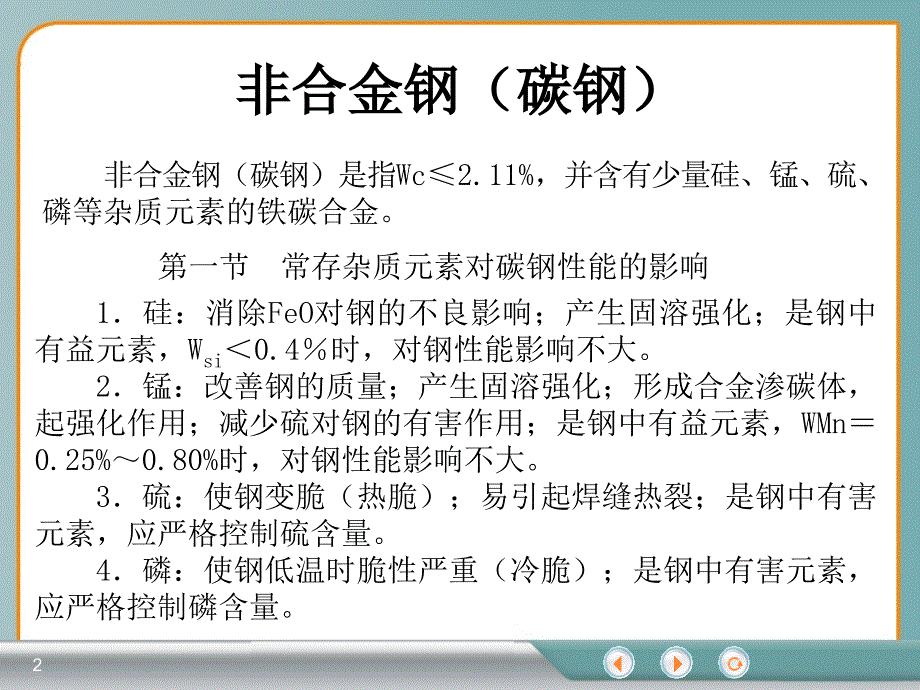 非合金钢（碳钢）

非合金钢（碳钢）是指Wc≤2.11%，并含有少量硅、锰、硫、磷等杂质元素的铁碳合金。

第一节　常存杂质元素对碳钢性能的影响

1．硅：消除FeO对钢的不良影响；产生固溶强化；是钢中有益元素，$W_{si}$＜0.4％时，对钢性能影响不大。

2．锰：改善钢的质量；产生固溶强化；形成合金渗碳体，起强化作用；减少硫对钢的有害作用；是钢中有益元素，WMn＝0.25%～0.80%时，对钢性能影响不大。

3．硫：使钢变脆（热脆）；易引起焊缝热裂；是钢中有害元素，应严格控制硫含量。

4．磷：使钢低温时脆性严重（冷脆）；是钢中有害元素，应严格控制磷含量。

2